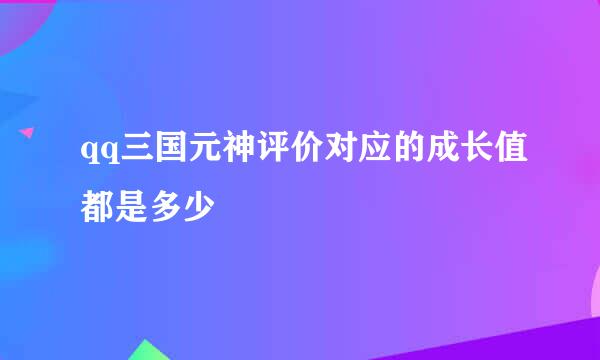 qq三国元神评价对应的成长值都是多少